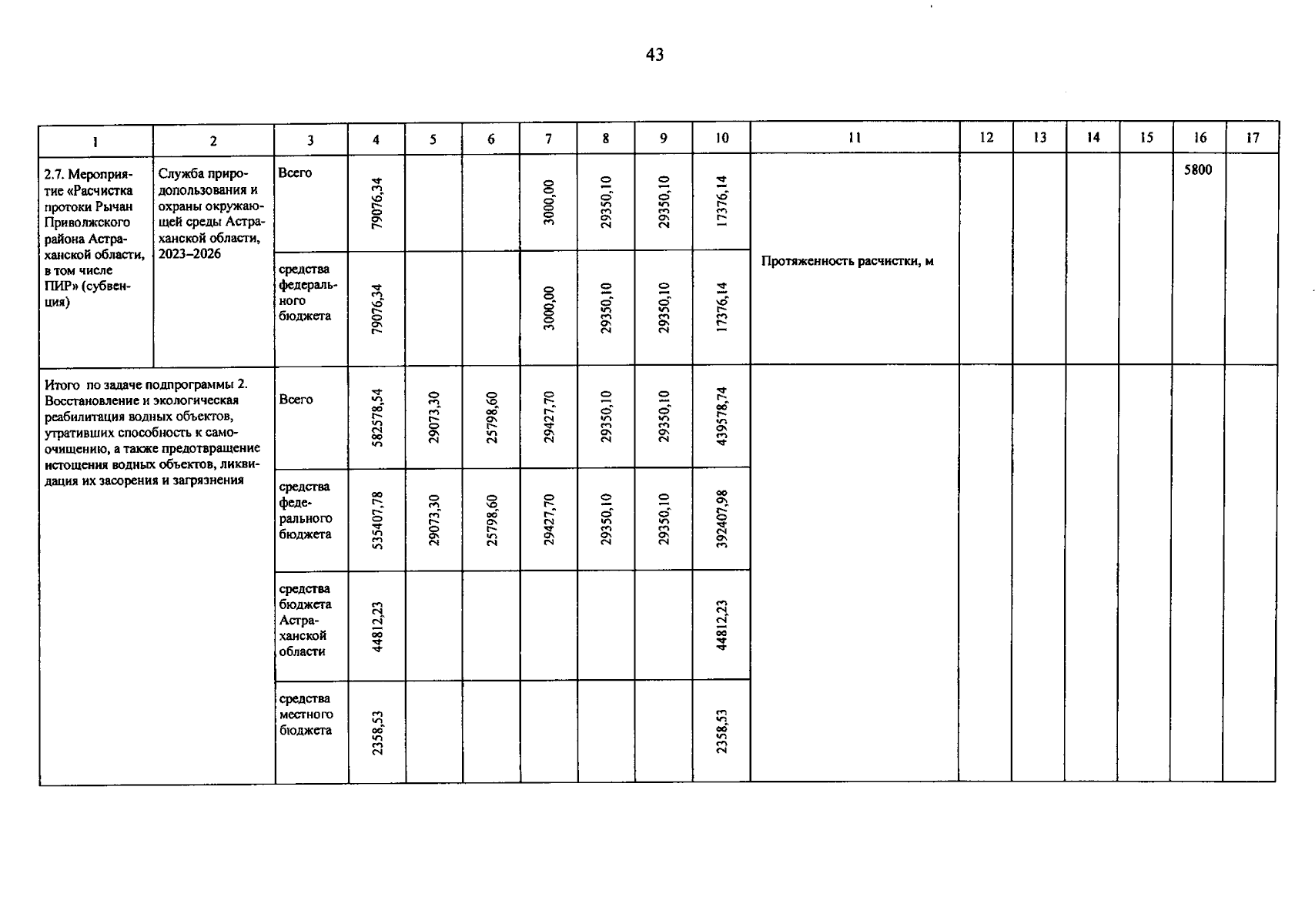 43

| 1 | 2 | 3 | 4 | 5 | 6 | 7 | 8 | 9 | 10 | 11 | 12 | 13 | 14 | 15 | 16 | 17 |
|---|---|---|---|---|---|---|---|---|---|---|---|---|---|---|---|---|
| 2.7. Мероприятие «Расчистка протоки Рычан Приволжского района Астраханской области, в том числе ПИР» (субвенция) | Служба природопользования и охраны окружающей среды Астраханской области, 2023–2026 | Всего | 79076,34 | | | 3000,00 | 29350,10 | 29350,10 | 17376,14 | Протяженность расчистки, м | | | | | 5800 | |
| | | средства федерального бюджета | 79076,34 | | | 3000,00 | 29350,10 | 29350,10 | 17376,14 | | | | | | | |
| Итого по задаче подпрограммы 2. Восстановление и экологическая реабилитация водных объектов, утративших способность к самоочищению, а также предотвращение истощения водных объектов, ликвидация их засорения и загрязнения | | Всего | 582578,54 | 29073,30 | 25798,60 | 29427,70 | 29350,10 | 29350,10 | 439578,74 | | | | | | | |
| | | средства федерального бюджета | 535407,78 | 29073,30 | 25798,60 | 29427,70 | 29350,10 | 29350,10 | 392407,98 | | | | | | | |
| | | средства бюджета Астраханской области | 44812,23 | | | | | | 44812,23 | | | | | | | |
| | | средства местного бюджета | 2358,53 | | | | | | 2358,53 | | | | | | | |